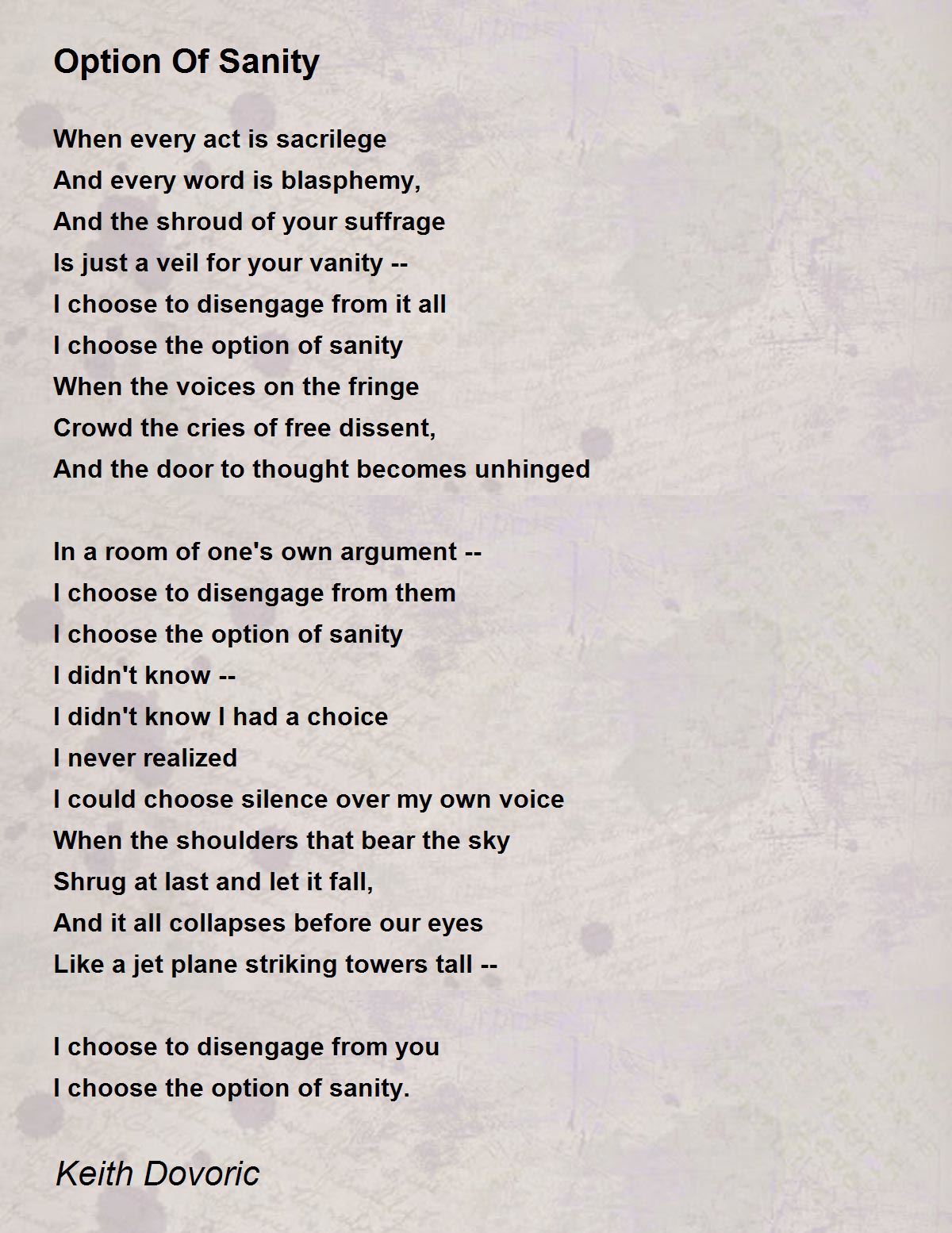 Option Of Sanity

When every act is sacrilege
And every word is blasphemy,
And the shroud of your suffrage
Is just a veil for your vanity --
I choose to disengage from it all
I choose the option of sanity
When the voices on the fringe
Crowd the cries of free dissent,
And the door to thought becomes unhinged

In a room of one's own argument --
I choose to disengage from them
I choose the option of sanity
I didn't know --
I didn't know I had a choice
I never realized
I could choose silence over my own voice
When the shoulders that bear the sky
Shrug at last and let it fall,
And it all collapses before our eyes
Like a jet plane striking towers tall --

I choose to disengage from you
I choose the option of sanity.

Keith Dovoric